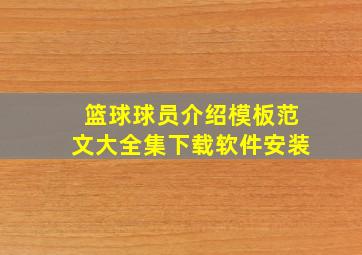 篮球球员介绍模板范文大全集下载软件安装